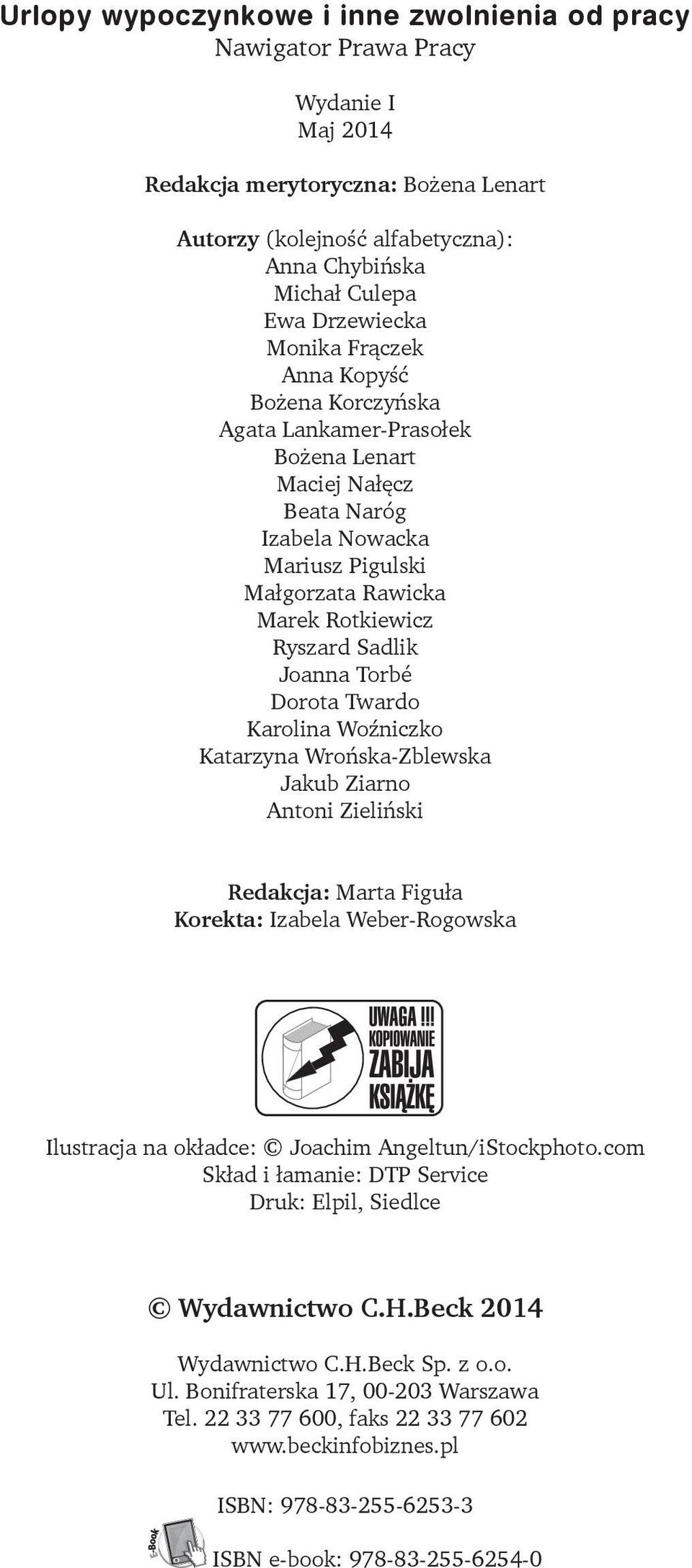 Urlopy wypoczynkowe i inne zwolnienia od pracy
Nawigator Prawa Pracy

Wydanie I
Maj 2014

Redakcja merytoryczna: Bożena Lenart

Autorzy (kolejność alfabetyczna):
Anna Chybińska
Michał Culepa
Ewa Drzewiecka
Monika Frączek
Anna Kopyść
Bożena Korczyńska
Agata Lankamer-Prasołek
Bożena Lenart
Maciej Nałęcz
Beata Naróg
Izabela Nowacka
Mariusz Pigulski
Małgorzata Rawicka
Marek Rotkiewicz
Ryszard Sadlik
Joanna Torbé
Dorota Twardo
Karolina Woźniczko
Katarzyna Wrońska-Zblewska
Jakub Ziarno
Antoni Zieliński

Redakcja: Marta Figuła
Korekta: Izabela Weber-Rogowska

UWAGA !!! KOPIOWANIE ZABIJA KSIĄŻKĘ

Ilustracja na okładce: © Joachim Angeltun/iStockphoto.com
Skład i łamanie: DTP Service
Druk: Elpil, Siedlce

© Wydawnictwo C.H.Beck 2014

Wydawnictwo C.H.Beck Sp. z o.o.
Ul. Bonifraterska 17, 00-203 Warszawa
Tel. 22 33 77 600, faks 22 33 77 602
www.beckinfobiznes.pl

ISBN: 978-83-255-6253-3

E-Book
ISBN e-book: 978-83-255-6254-0